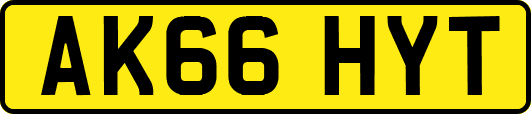 AK66 HYT